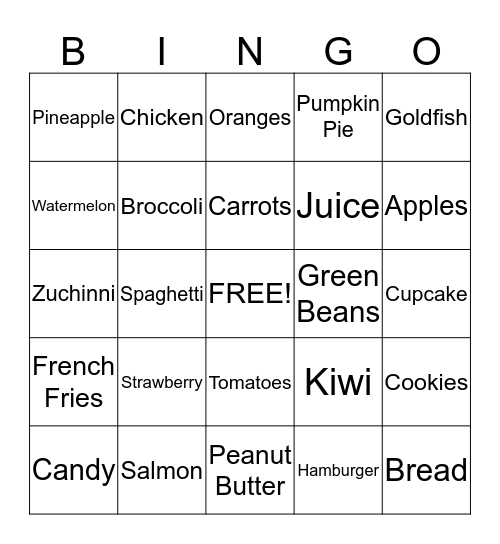 | B | I | N | G | O |
|---|---|---|---|---|
| Pineapple | Chicken | Oranges | Pumpkin Pie | Goldfish |
| Watermelon | Broccoli | Carrots | Juice | Apples |
| Zuchinni | Spaghetti | FREE! | Green Beans | Cupcake |
| French Fries | Strawberry | Tomatoes | Kiwi | Cookies |
| Candy | Salmon | Peanut Butter | Hamburger | Bread |